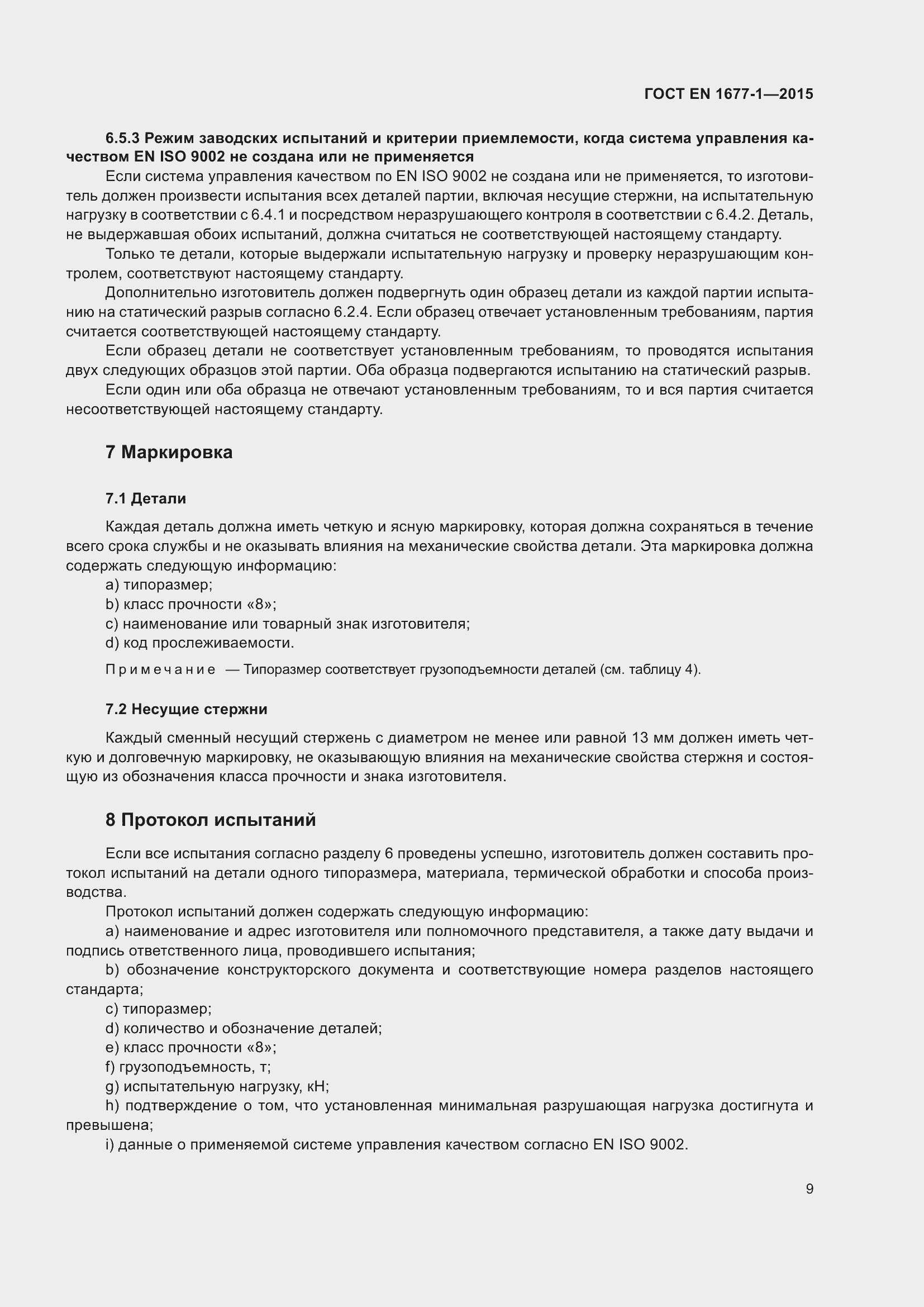 ГОСТ EN 1677-1—2015

6.5.3 Режим заводских испытаний и критерии приемлемости, когда система управления качеством EN ISO 9002 не создана или не применяется

Если система управления качеством по EN ISO 9002 не создана или не применяется, то изготовитель должен произвести испытания всех деталей партии, включая несущие стержни, на испытательную нагрузку в соответствии с 6.4.1 и посредством неразрушающего контроля в соответствии с 6.4.2. Деталь, не выдержавшая обоих испытаний, должна считаться не соответствующей настоящему стандарту.

Только те детали, которые выдержали испытательную нагрузку и проверку неразрушающим контролем, соответствуют настоящему стандарту.

Дополнительно изготовитель должен подвергнуть один образец детали из каждой партии испытанию на статический разрыв согласно 6.2.4. Если образец отвечает установленным требованиям, партия считается соответствующей настоящему стандарту.

Если образец детали не соответствует установленным требованиям, то проводятся испытания двух следующих образцов этой партии. Оба образца подвергаются испытанию на статический разрыв.

Если один или оба образца не отвечают установленным требованиям, то и вся партия считается несоответствующей настоящему стандарту.

7 Маркировка

7.1 Детали

Каждая деталь должна иметь четкую и ясную маркировку, которая должна сохраняться в течение всего срока службы и не оказывать влияния на механические свойства детали. Эта маркировка должна содержать следующую информацию:

a) типоразмер;

b) класс прочности «8»;

c) наименование или товарный знак изготовителя;

d) код прослеживаемости.

Примечание — Типоразмер соответствует грузоподъемности деталей (см. таблицу 4).

7.2 Несущие стержни

Каждый сменный несущий стержень с диаметром не менее или равной 13 мм должен иметь четкую и долговечную маркировку, не оказывающую влияния на механические свойства стержня и состоящую из обозначения класса прочности и знака изготовителя.

8 Протокол испытаний

Если все испытания согласно разделу 6 проведены успешно, изготовитель должен составить протокол испытаний на детали одного типоразмера, материала, термической обработки и способа производства.

Протокол испытаний должен содержать следующую информацию:

a) наименование и адрес изготовителя или полномочного представителя, а также дату выдачи и подпись ответственного лица, проводившего испытания;

b) обозначение конструкторского документа и соответствующие номера разделов настоящего стандарта;

c) типоразмер;

d) количество и обозначение деталей;

e) класс прочности «8»;

f) грузоподъемность, т;

g) испытательную нагрузку, кН;

h) подтверждение о том, что установленная минимальная разрушающая нагрузка достигнута и превышена;

i) данные о применяемой системе управления качеством согласно EN ISO 9002.

9